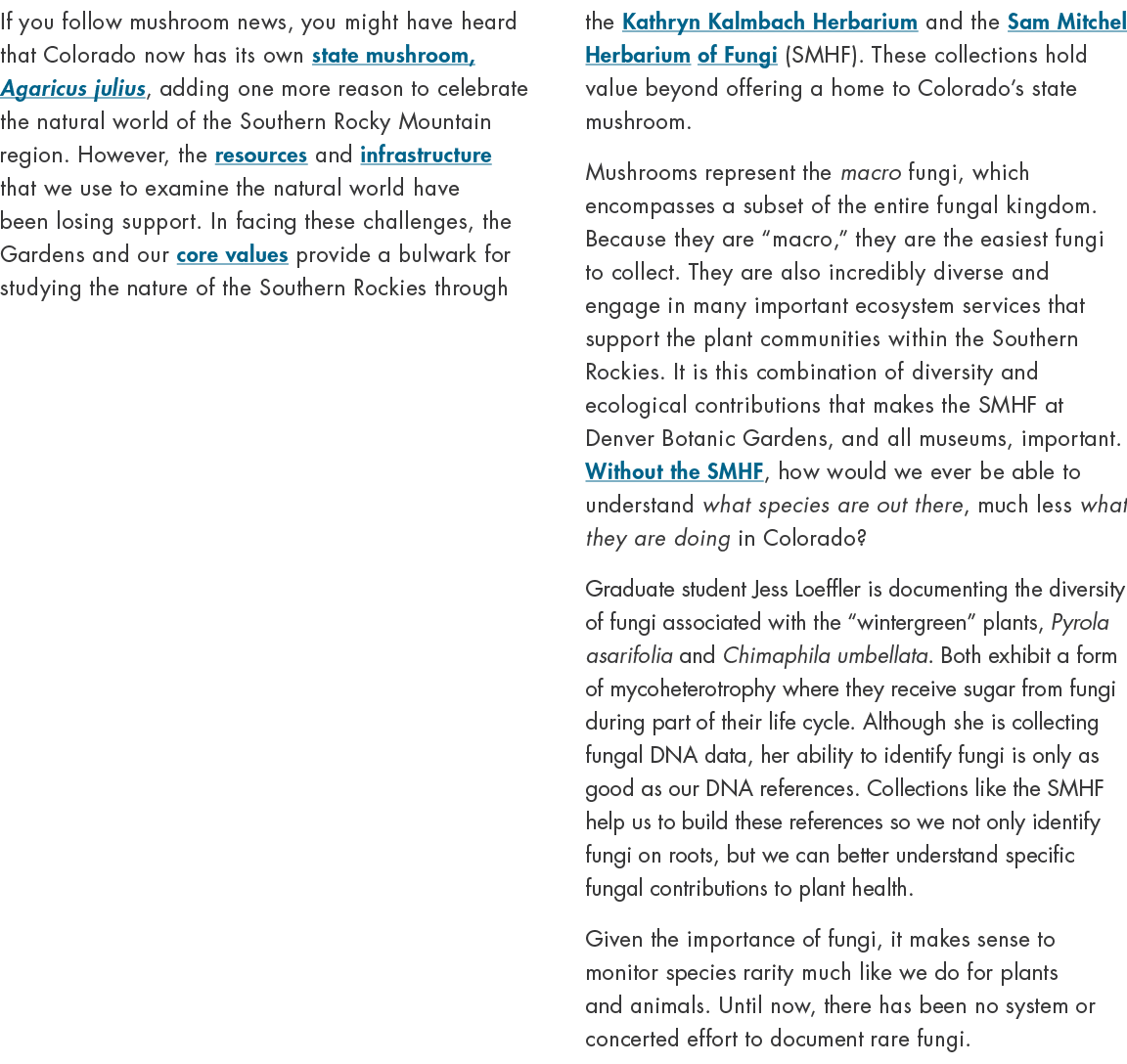 If you follow mushroom news, you might have heard that Colorado now has its own state mushroom, Agaricus julius, adding one more reason to celebrate the natural world of the Southern Rocky Mountain region. However, the resources and infrastructure that we use to examine the natural world have been losing support. In facing these challenges, the Gardens and our core values provide a bulwark for studying the nature of the Southern Rockies through

the Kathryn Kalmbach Herbarium and the Sam Mitchel Herbarium of Fungi (SMHF). These collections hold value beyond offering a home to Colorado's state mushroom.

Mushrooms represent the macro fungi, which encompasses a subset of the entire fungal kingdom. Because they are "macro," they are the easiest fungi to collect. They are also incredibly diverse and engage in many important ecosystem services that support the plant communities within the Southern Rockies. It is this combination of diversity and ecological contributions that makes the SMHF at Denver Botanic Gardens, and all museums, important. Without the SMHF, how would we ever be able to understand what species are out there, much less what they are doing in Colorado?

Graduate student Jess Loeffler is documenting the diversity of fungi associated with the "wintergreen" plants, Pyrola asarifolia and Chimaphila umbellata. Both exhibit a form of mycoheterotrophy where they receive sugar from fungi during part of their life cycle. Although she is collecting fungal DNA data, her ability to identify fungi is only as good as our DNA references. Collections like the SMHF help us to build these references so we not only identify fungi on roots, but we can better understand specific fungal contributions to plant health.

Given the importance of fungi, it makes sense to monitor species rarity much like we do for plants and animals. Until now, there has been no system or concerted effort to document rare fungi.